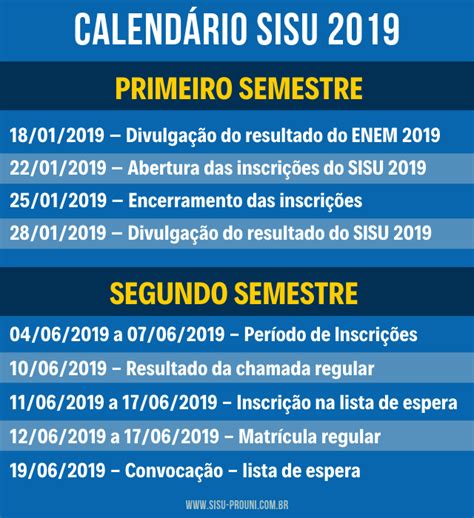 CALENDÁRIO SISU 2019

PRIMEIRO SEMESTRE

18/01/2019 – Divulgação do resultado do ENEM 2019

22/01/2019 – Abertura das inscrições do SISU 2019

25/01/2019 – Encerramento das inscrições

28/01/2019 – Divulgação do resultado do SISU 2019

SEGUNDO SEMESTRE

04/06/2019 a 07/06/2019 – Período de Inscrições

10/06/2019 – Resultado da chamada regular

11/06/2019 a 17/06/2019 – Inscrição na lista de espera

12/06/2019 a 17/06/2019 – Matrícula regular

19/06/2019 – Convocação – lista de espera

WWW.SISU-PROUNI.COM.BR